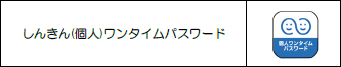 しんきん(個人)ワンタイムパスワード

個人ワンタイム
パスワード